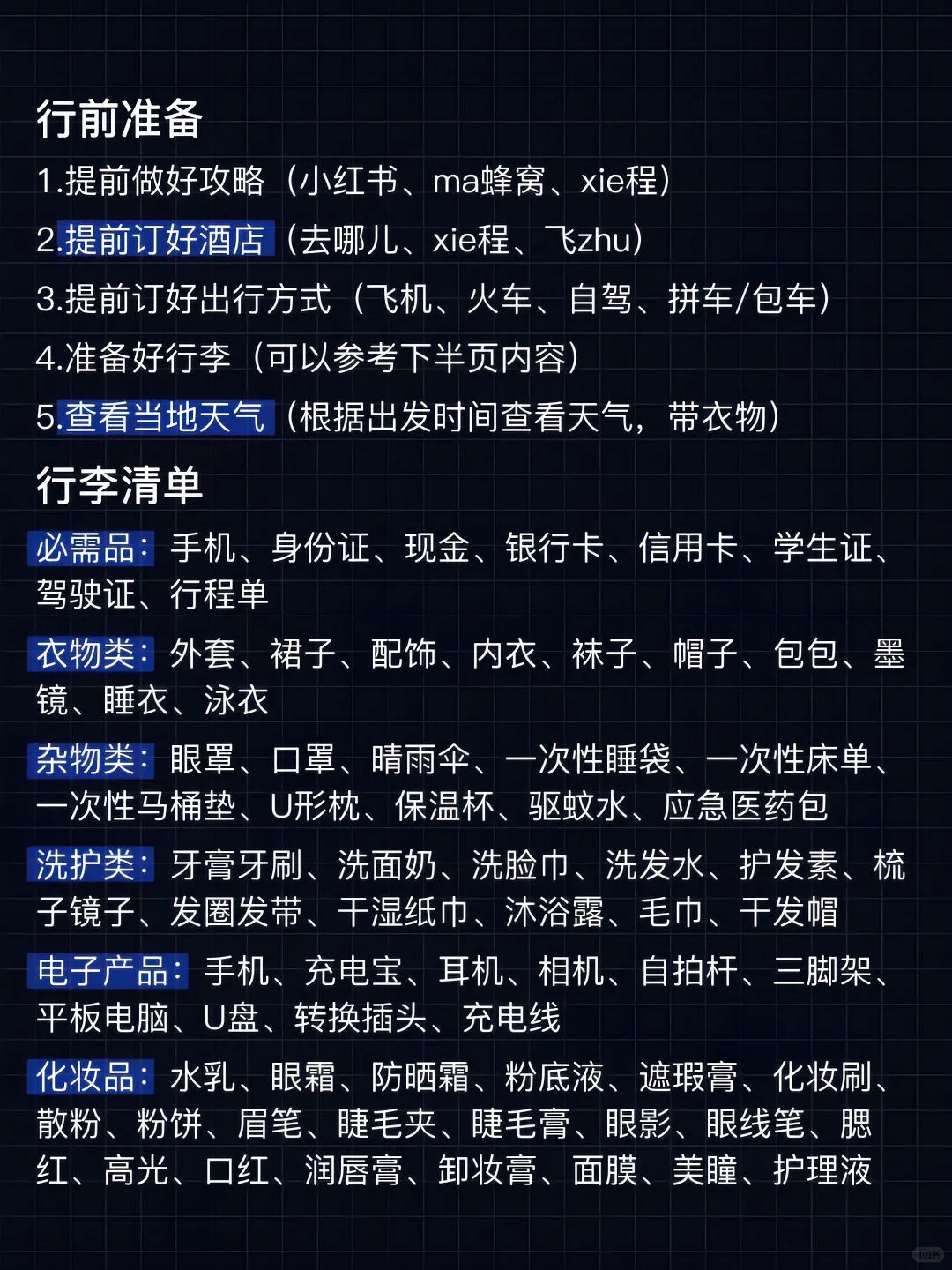 行前准备

1.提前做好攻略（小红书、ma蜂窝、xie程）

2.提前订好酒店（去哪儿、xie程、飞zhu）

3.提前订好出行方式（飞机、火车、自驾、拼车/包车）

4.准备好行李（可以参考下半页内容）

5.查看当地天气（根据出发时间查看天气，带衣物）

行李清单

必需品：手机、身份证、现金、银行卡、信用卡、学生证、驾驶证、行程单

衣物类：外套、裙子、配饰、内衣、袜子、帽子、包包、墨镜、睡衣、泳衣

杂物类：眼罩、口罩、晴雨伞、一次性睡袋、一次性床单、一次性马桶垫、U形枕、保温杯、驱蚊水、应急医药包

洗护类：牙膏牙刷、洗面奶、洗脸巾、洗发水、护发素、梳子镜子、发圈发带、干湿纸巾、沐浴露、毛巾、干发帽

电子产品：手机、充电宝、耳机、相机、自拍杆、三脚架、平板电脑、U盘、转换插头、充电线

化妆品：水乳、眼霜、防晒霜、粉底液、遮瑕膏、化妆刷、散粉、粉饼、眉笔、睫毛夹、睫毛膏、眼影、眼线笔、腮红、高光、口红、润唇膏、卸妆膏、面膜、美瞳、护理液